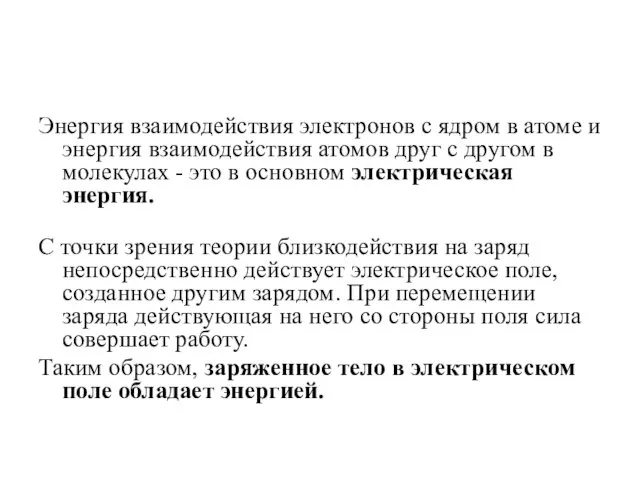 Энергия взаимодействия электронов с ядром в атоме и энергия взаимодействия атомов друг с другом в молекулах - это в основном электрическая энергия.

С точки зрения теории близкодействия на заряд непосредственно действует электрическое поле, созданное другим зарядом. При перемещении заряда действующая на него со стороны поля сила совершает работу.

Таким образом, заряженное тело в электрическом поле обладает энергией.